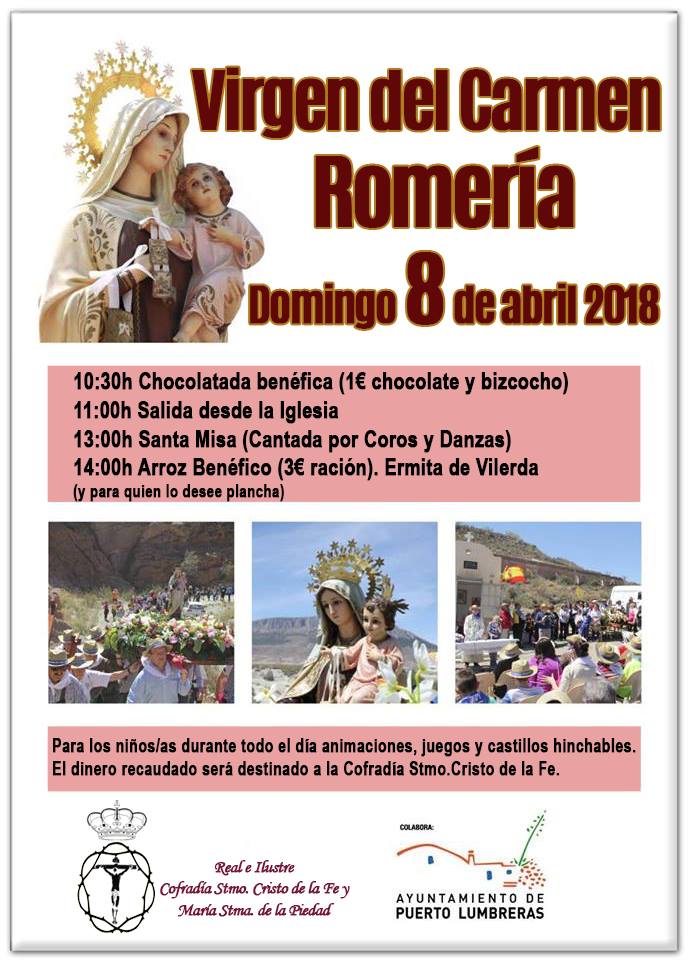 Virgen del Carmen
Romería
Domingo 8 de abril 2018

10:30h Chocolatada benéfica (1€ chocolate y bizcocho)
11:00h Salida desde la Iglesia
13:00h Santa Misa (Cantada por Coros y Danzas)
14:00h Arroz Benéfico (3€ ración). Ermita de Vilerda
(y para quien lo desee plancha)

Para los niños/as durante todo el día animaciones, juegos y castillos hinchables. El dinero recaudado será destinado a la Cofradía Stmo.Cristo de la Fe.

Real e Ilustre
Cofradía Stmo. Cristo de la Fe y
María Stma. de la Piedad

COLABORA:
AYUNTAMIENTO DE
PUERTO LUMBRERAS